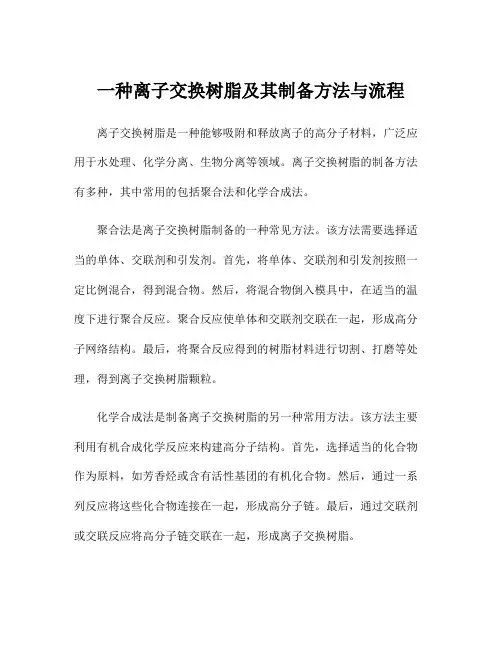 一种离子交换树脂及其制备方法与流程

离子交换树脂是一种能够吸附和释放离子的高分子材料，广泛应用于水处理、化学分离、生物分离等领域。离子交换树脂的制备方法有多种，其中常用的包括聚合法和化学合成法。

聚合法是离子交换树脂制备的一种常见方法。该方法需要选择适当的单体、交联剂和引发剂。首先，将单体、交联剂和引发剂按照一定比例混合，得到混合物。然后，将混合物倒入模具中，在适当的温度下进行聚合反应。聚合反应使单体和交联剂交联在一起，形成高分子网络结构。最后，将聚合反应得到的树脂材料进行切割、打磨等处理，得到离子交换树脂颗粒。

化学合成法是制备离子交换树脂的另一种常用方法。该方法主要利用有机合成化学反应来构建高分子结构。首先，选择适当的化合物作为原料，如芳香烃或含有活性基团的有机化合物。然后，通过一系列反应将这些化合物连接在一起，形成高分子链。最后，通过交联剂或交联反应将高分子链交联在一起，形成离子交换树脂。